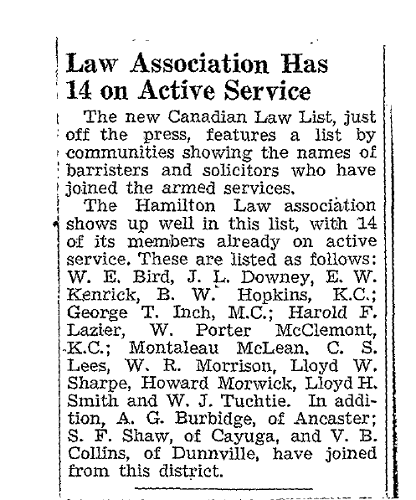 Law Association Has 14 on Active Service

The new Canadian Law List, just off the press, features a list by communities showing the names of barristers and solicitors who have joined the armed services.

The Hamilton Law association shows up well in this list, with 14 of its members already on active service. These are listed as follows: W. E. Bird, J. L. Downey, E. W. Kenrick, B. W. Hopkins, K.C.; George T. Inch, M.C.; Harold F. Lazier, W. Porter McClemont, K.C.; Montaleau McLean, C. S. Lees, W. R. Morrison, Lloyd W. Sharpe, Howard Morwick, Lloyd H. Smith and W. J. Tuchtie. In addition, A. G. Burbidge, of Ancaster; S. F. Shaw, of Cayuga, and V. B. Collins, of Dunnville, have joined from this district.